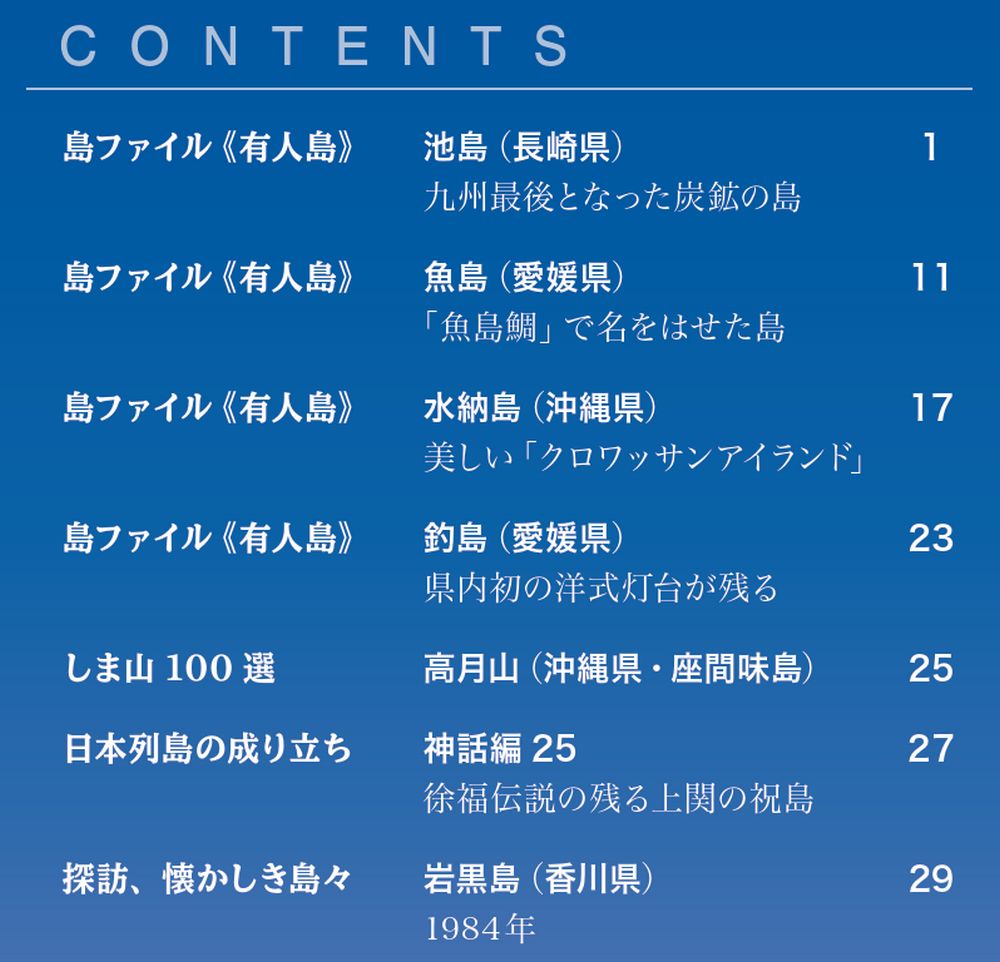 CONTENTS

島ファイル《有人島》 池島（長崎県） 1
九州最後となった炭鉱の島

島ファイル《有人島》 魚島（愛媛県） 11
「魚島鯛」で名をはせた島

島ファイル《有人島》 水納島（沖縄県） 17
美しい「クロワッサンアイランド」

島ファイル《有人島》 釣島（愛媛県） 23
県内初の洋式灯台が残る

しま山 100 選 高月山（沖縄県・座間味島） 25

日本列島の成り立ち 神話編 25 27
徐福伝説の残る上関の祝島

探訪、懐かしき島々 岩黒島（香川県） 29
1984年